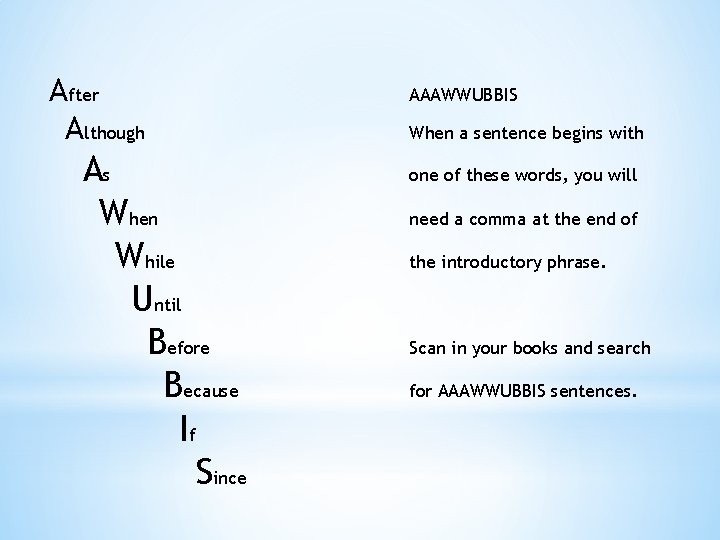 After
Although
As
When
While
Until
Before
Because
If
Since

AAAWWUBBIS

When a sentence begins with one of these words, you will need a comma at the end of the introductory phrase.

Scan in your books and search for AAAWWUBBIS sentences.